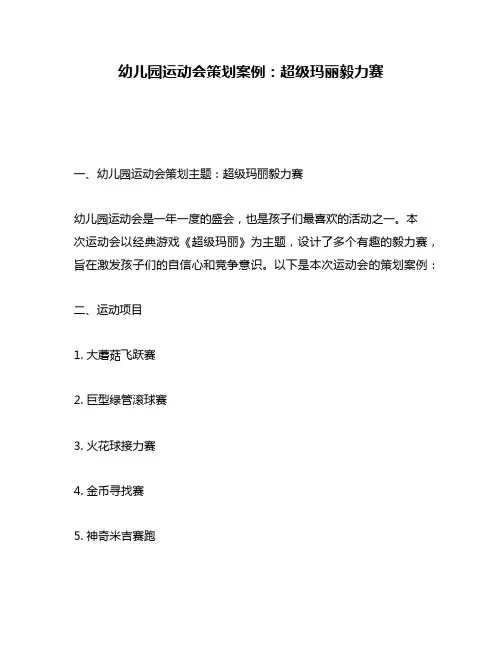 幼儿园运动会策划案例：超级玛丽毅力赛

一、幼儿园运动会策划主题：超级玛丽毅力赛

幼儿园运动会是一年一度的盛会，也是孩子们最喜欢的活动之一。本次运动会以经典游戏《超级玛丽》为主题，设计了多个有趣的毅力赛，旨在激发孩子们的自信心和竞争意识。以下是本次运动会的策划案例：

二、运动项目

1. 大蘑菇飞跃赛

2. 巨型绿管滚球赛

3. 火花球接力赛

4. 金币寻找赛

5. 神奇米吉赛跑